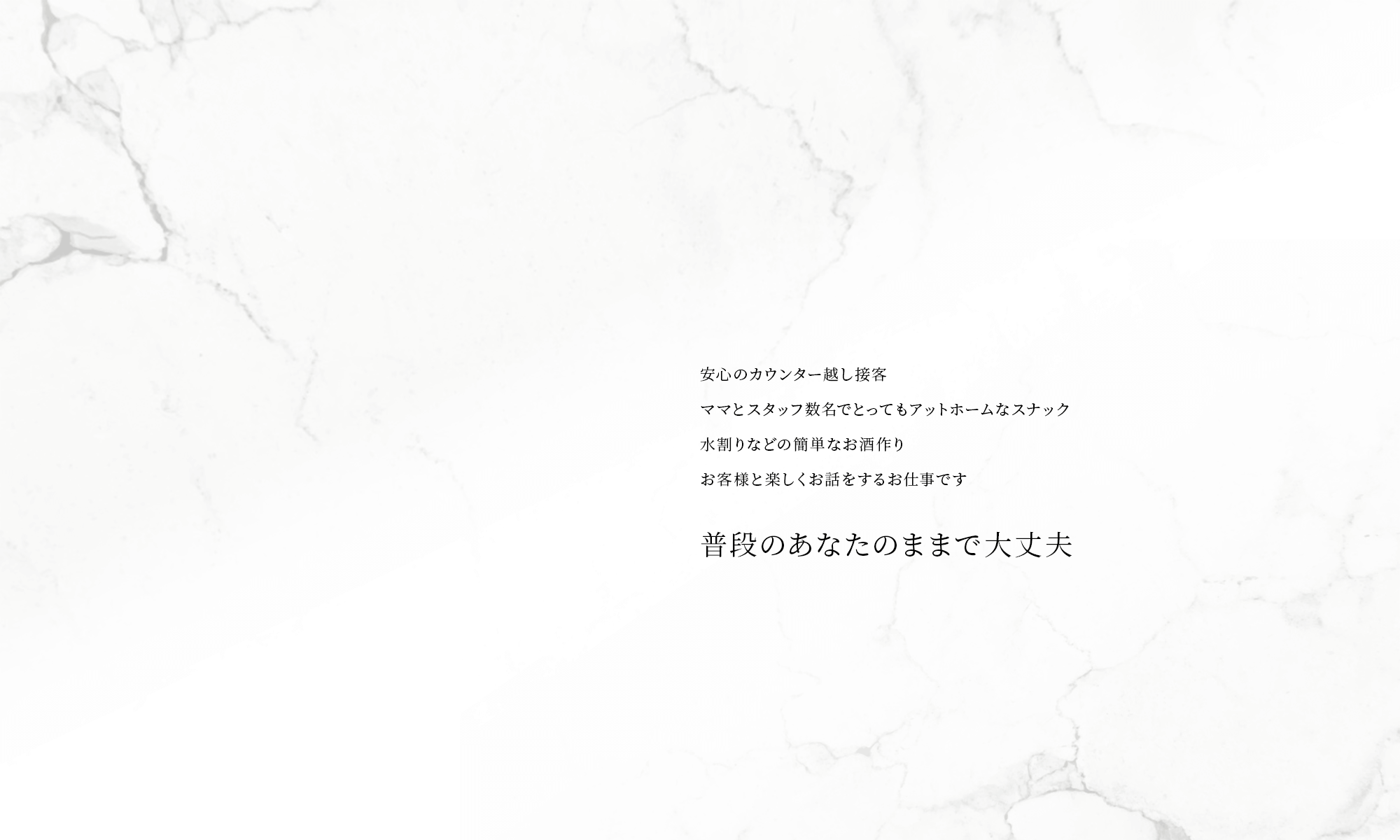 安心のカウンター越し接客

ママとスタッフ数名でとってもアットホームなスナック

水割りなどの簡単なお酒作り

お客様と楽しくお話をするお仕事です

普段のあなたのままで大丈夫